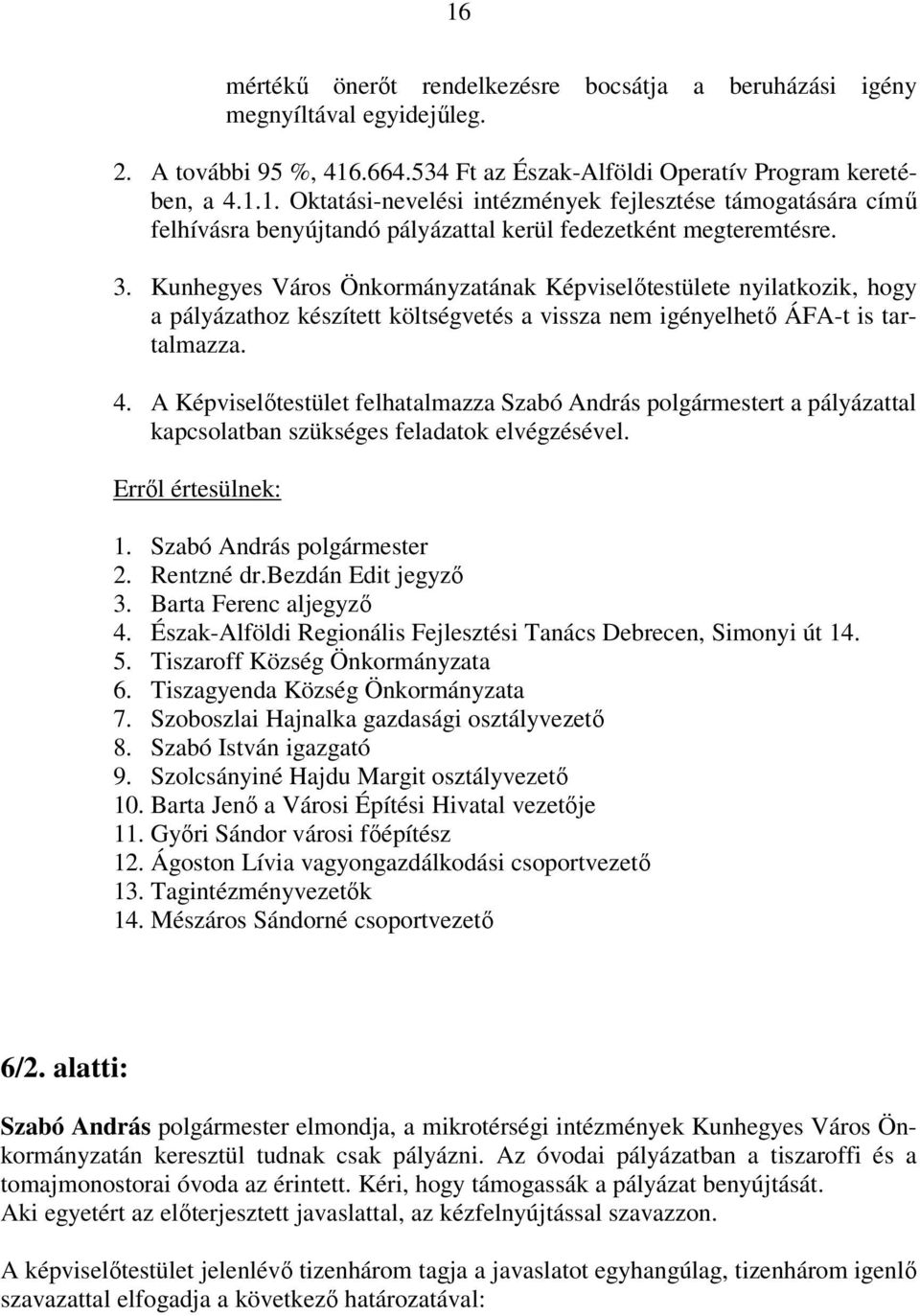 16

mértékű önerőt rendelkezésre bocsátja a beruházási igény megnyíltával egyidejűleg.

2. A további 95 %, 416.664.534 Ft az Észak-Alföldi Operatív Program keretében, a 4.1.1. Oktatási-nevelési intézmények fejlesztése támogatására című felhívásra benyújtandó pályázattal kerül fedezetként megteremtésre.

3. Kunhegyes Város Önkormányzatának Képviselőtestülete nyilatkozik, hogy a pályázathoz készített költségvetés a vissza nem igényelhető ÁFA-t is tartalmazza.

4. A Képviselőtestület felhatalmazza Szabó András polgármestert a pályázattal kapcsolatban szükséges feladatok elvégzésével.

Erről értesülnek:

1. Szabó András polgármester
2. Rentzné dr.Bezdán Edit jegyző
3. Barta Ferenc aljegyző
4. Észak-Alföldi Regionális Fejlesztési Tanács Debrecen, Simonyi út 14.
5. Tiszaroff Község Önkormányzata
6. Tiszagyenda Község Önkormányzata
7. Szoboszlai Hajnalka gazdasági osztályvezető
8. Szabó István igazgató
9. Szolcsányiné Hajdu Margit osztályvezető
10. Barta Jenő a Városi Építési Hivatal vezetője
11. Győri Sándor városi főépítész
12. Ágoston Lívia vagyongazdálkodási csoportvezető
13. Tagintézményvezetők
14. Mészáros Sándorné csoportvezető

6/2. alatti:

Szabó András polgármester elmondja, a mikrotérségi intézmények Kunhegyes Város Önkormányzatán keresztül tudnak csak pályázni. Az óvodai pályázatban a tiszaroffi és a tomajmonostorai óvoda az érintett. Kéri, hogy támogassák a pályázat benyújtását.
Aki egyetért az előterjesztett javaslattal, az kézfelnyújtással szavazzon.

A képviselőtestület jelenlévő tizenhárom tagja a javaslatot egyhangúlag, tizenhárom igenlő szavazattal elfogadja a következő határozatával: